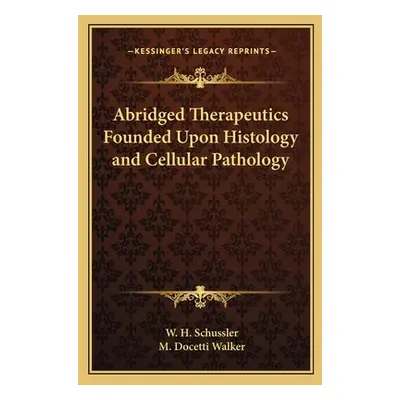 —KESSINGER'S LEGACY REPRINTS—

Abridged Therapeutics Founded Upon Histology and Cellular Pathology

W. H. Schussler
M. Docetti Walker